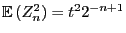 $\mathbb{E}\left(Z_n^2\right) = t^2 2^{-n+1}$